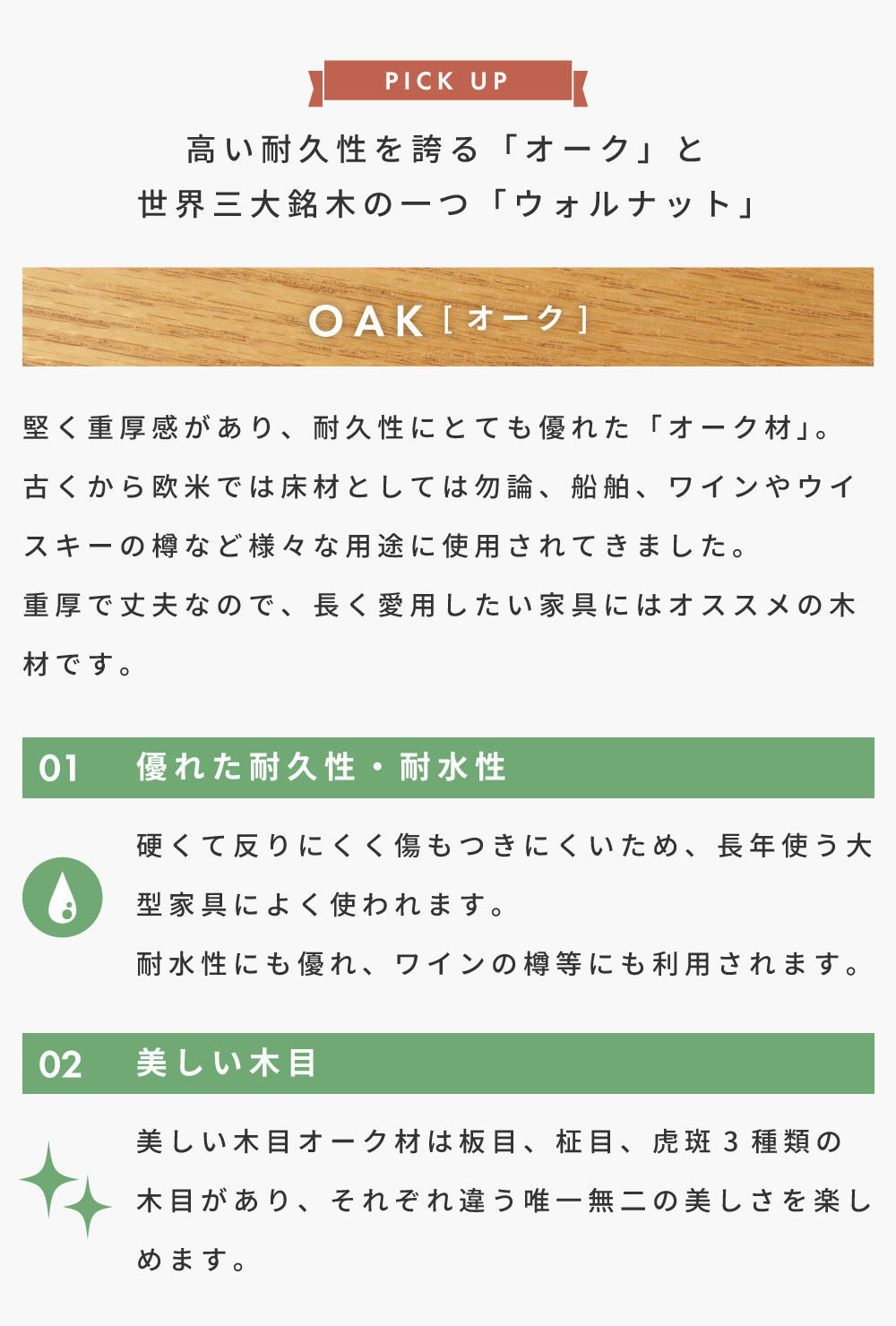 PICK UP

高い耐久性を誇る「オーク」と
世界三大銘木の一つ「ウォルナット」

OAK [オーク]

堅く重厚感があり、耐久性にとても優れた「オーク材」。古くから欧米では床材としては勿論、船舶、ワインやウイスキーの樽など様々な用途に使用されてきました。
重厚で丈夫なので、長く愛用したい家具にはオススメの木材です。

01 優れた耐久性・耐水性

硬くて反りにくく傷もつきにくいため、長年使う大型家具によく使われます。
耐水性にも優れ、ワインの樽等にも利用されます。

02 美しい木目

美しい木目オーク材は板目、柾目、虎斑 3 種類の木目があり、それぞれ違う唯一無二の美しさを楽しめます。